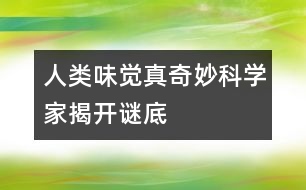 人类味觉真奇妙科学家揭开谜底